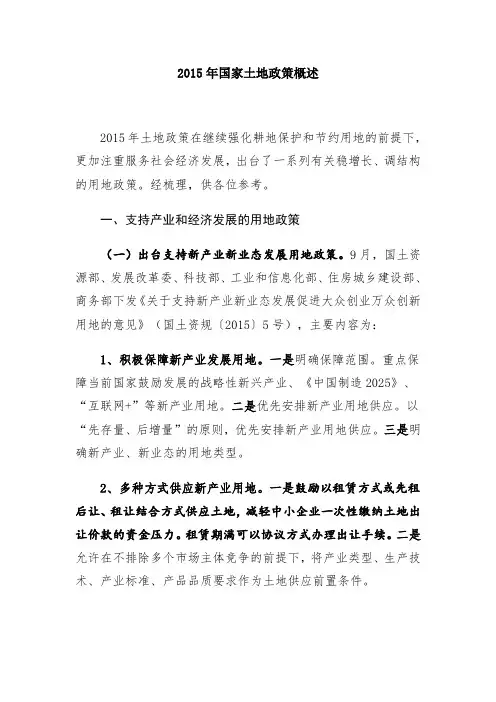 2015年国家土地政策概述

2015年土地政策在继续强化耕地保护和节约用地的前提下，更加注重服务社会经济发展，出台了一系列有关稳增长、调结构的用地政策。经梳理，供各位参考。

一、支持产业和经济发展的用地政策

（一）出台支持新产业新业态发展用地政策。9月，国土资源部、发展改革委、科技部、工业和信息化部、住房城乡建设部、商务部下发《关于支持新产业新业态发展促进大众创业万众创新用地的意见》（国土资规〔2015〕5号），主要内容为：

1、积极保障新产业发展用地。一是明确保障范围。重点保障当前国家鼓励发展的战略性新兴产业、《中国制造2025》、“互联网+”等新产业用地。二是优先安排新产业用地供应。以“先存量、后增量”的原则，优先安排新产业用地供应。三是明确新产业、新业态的用地类型。

2、多种方式供应新产业用地。一是鼓励以租赁方式或先租后让、租让结合方式供应土地，减轻中小企业一次性缴纳土地出让价款的资金压力。租赁期满可以协议方式办理出让手续。二是允许在不排除多个市场主体竞争的前提下，将产业类型、生产技术、产业标准、产品品质要求作为土地供应前置条件。